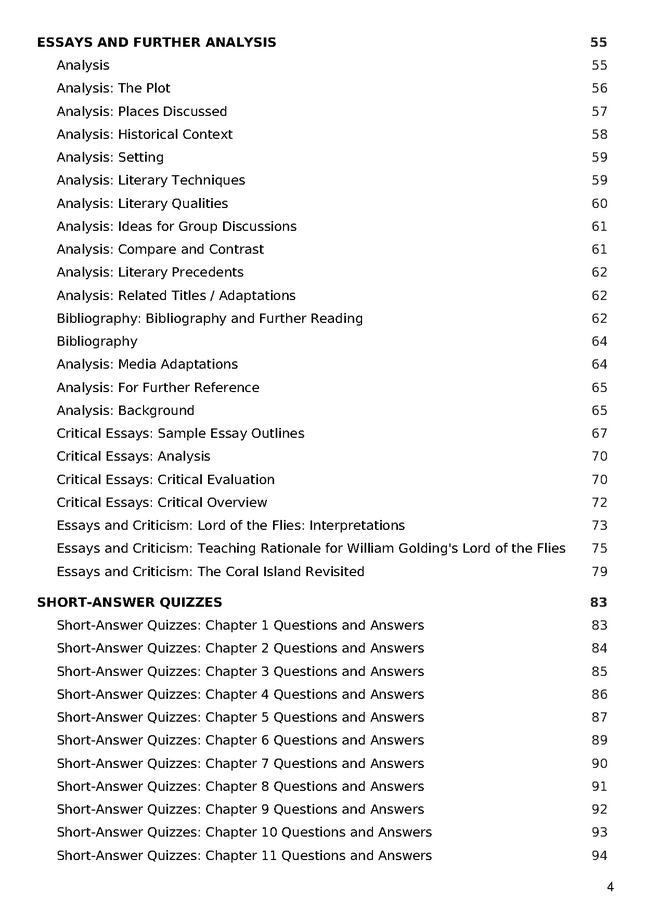 ESSAYS AND FURTHER ANALYSIS 55
Analysis 55
Analysis: The Plot 56
Analysis: Places Discussed 57
Analysis: Historical Context 58
Analysis: Setting 59
Analysis: Literary Techniques 59
Analysis: Literary Qualities 60
Analysis: Ideas for Group Discussions 61
Analysis: Compare and Contrast 61
Analysis: Literary Precedents 62
Analysis: Related Titles / Adaptations 62
Bibliography: Bibliography and Further Reading 62
Bibliography 64
Analysis: Media Adaptations 64
Analysis: For Further Reference 65
Analysis: Background 65
Critical Essays: Sample Essay Outlines 67
Critical Essays: Analysis 70
Critical Essays: Critical Evaluation 70
Critical Essays: Critical Overview 72
Essays and Criticism: Lord of the Flies: Interpretations 73
Essays and Criticism: Teaching Rationale for William Golding's Lord of the Flies 75
Essays and Criticism: The Coral Island Revisited 79

SHORT-ANSWER QUIZZES 83
Short-Answer Quizzes: Chapter 1 Questions and Answers 83
Short-Answer Quizzes: Chapter 2 Questions and Answers 84
Short-Answer Quizzes: Chapter 3 Questions and Answers 85
Short-Answer Quizzes: Chapter 4 Questions and Answers 86
Short-Answer Quizzes: Chapter 5 Questions and Answers 87
Short-Answer Quizzes: Chapter 6 Questions and Answers 89
Short-Answer Quizzes: Chapter 7 Questions and Answers 90
Short-Answer Quizzes: Chapter 8 Questions and Answers 91
Short-Answer Quizzes: Chapter 9 Questions and Answers 92
Short-Answer Quizzes: Chapter 10 Questions and Answers 93
Short-Answer Quizzes: Chapter 11 Questions and Answers 94

4